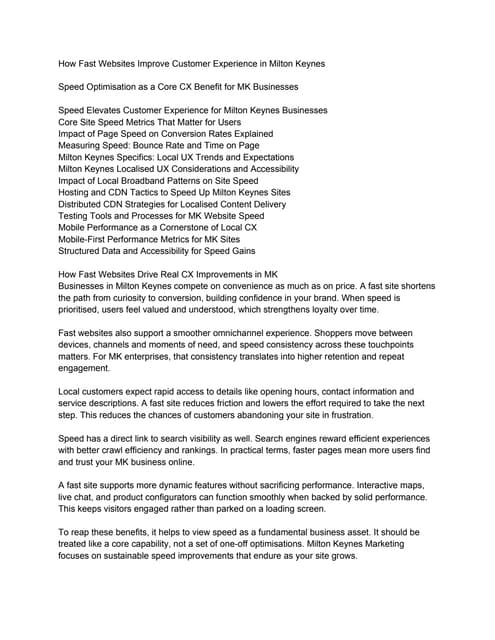 How Fast Websites Improve Customer Experience in Milton Keynes

Speed Optimisation as a Core CX Benefit for MK Businesses

Speed Elevates Customer Experience for Milton Keynes Businesses
Core Site Speed Metrics That Matter for Users
Impact of Page Speed on Conversion Rates Explained
Measuring Speed: Bounce Rate and Time on Page
Milton Keynes Specifics: Local UX Trends and Expectations
Milton Keynes Localised UX Considerations and Accessibility
Impact of Local Broadband Patterns on Site Speed
Hosting and CDN Tactics to Speed Up Milton Keynes Sites
Distributed CDN Strategies for Localised Content Delivery
Testing Tools and Processes for MK Website Speed
Mobile Performance as a Cornerstone of Local CX
Mobile-First Performance Metrics for MK Sites
Structured Data and Accessibility for Speed Gains

How Fast Websites Drive Real CX Improvements in MK
Businesses in Milton Keynes compete on convenience as much as on price. A fast site shortens the path from curiosity to conversion, building confidence in your brand. When speed is prioritised, users feel valued and understood, which strengthens loyalty over time.

Fast websites also support a smoother omnichannel experience. Shoppers move between devices, channels and moments of need, and speed consistency across these touchpoints matters. For MK enterprises, that consistency translates into higher retention and repeat engagement.

Local customers expect rapid access to details like opening hours, contact information and service descriptions. A fast site reduces friction and lowers the effort required to take the next step. This reduces the chances of customers abandoning your site in frustration.

Speed has a direct link to search visibility as well. Search engines reward efficient experiences with better crawl efficiency and rankings. In practical terms, faster pages mean more users find and trust your MK business online.

A fast site supports more dynamic features without sacrificing performance. Interactive maps, live chat, and product configurators can function smoothly when backed by solid performance. This keeps visitors engaged rather than parked on a loading screen.

To reap these benefits, it helps to view speed as a fundamental business asset. It should be treated like a core capability, not a set of one-off optimisations. Milton Keynes Marketing focuses on sustainable speed improvements that endure as your site grows.